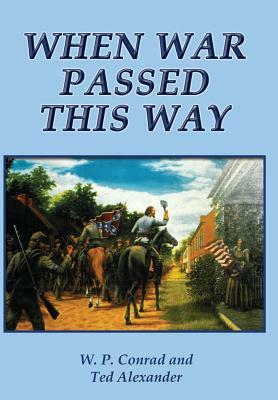 WHEN WAR PASSED THIS WAY

W. P. Conrad and Ted Alexander